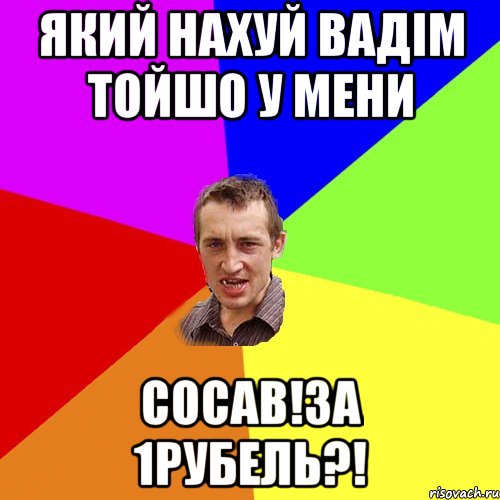 ЯКИЙ НАХУЙ ВАДІМ ТОЙШО У МЕНИ

СОСАВ!ЗА 1РУБЕЛЬ?!

risovach.ru